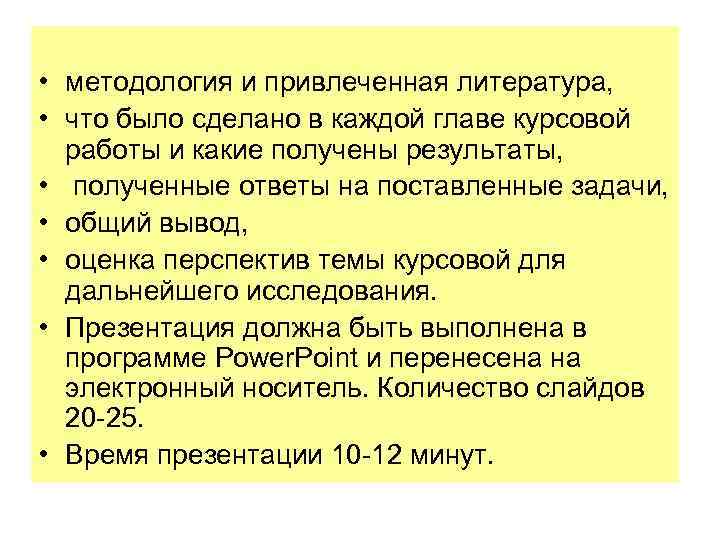 • методология и привлеченная литература,
• что было сделано в каждой главе курсовой работы и какие получены результаты,
• полученные ответы на поставленные задачи,
• общий вывод,
• оценка перспектив темы курсовой для дальнейшего исследования.
• Презентация должна быть выполнена в программе PowerPoint и перенесена на электронный носитель. Количество слайдов 20-25.
• Время презентации 10-12 минут.